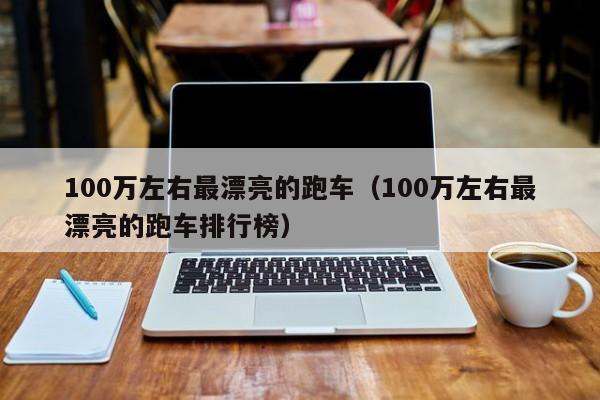 100万左右最漂亮的跑车（100万左右最漂亮的跑车排行榜）